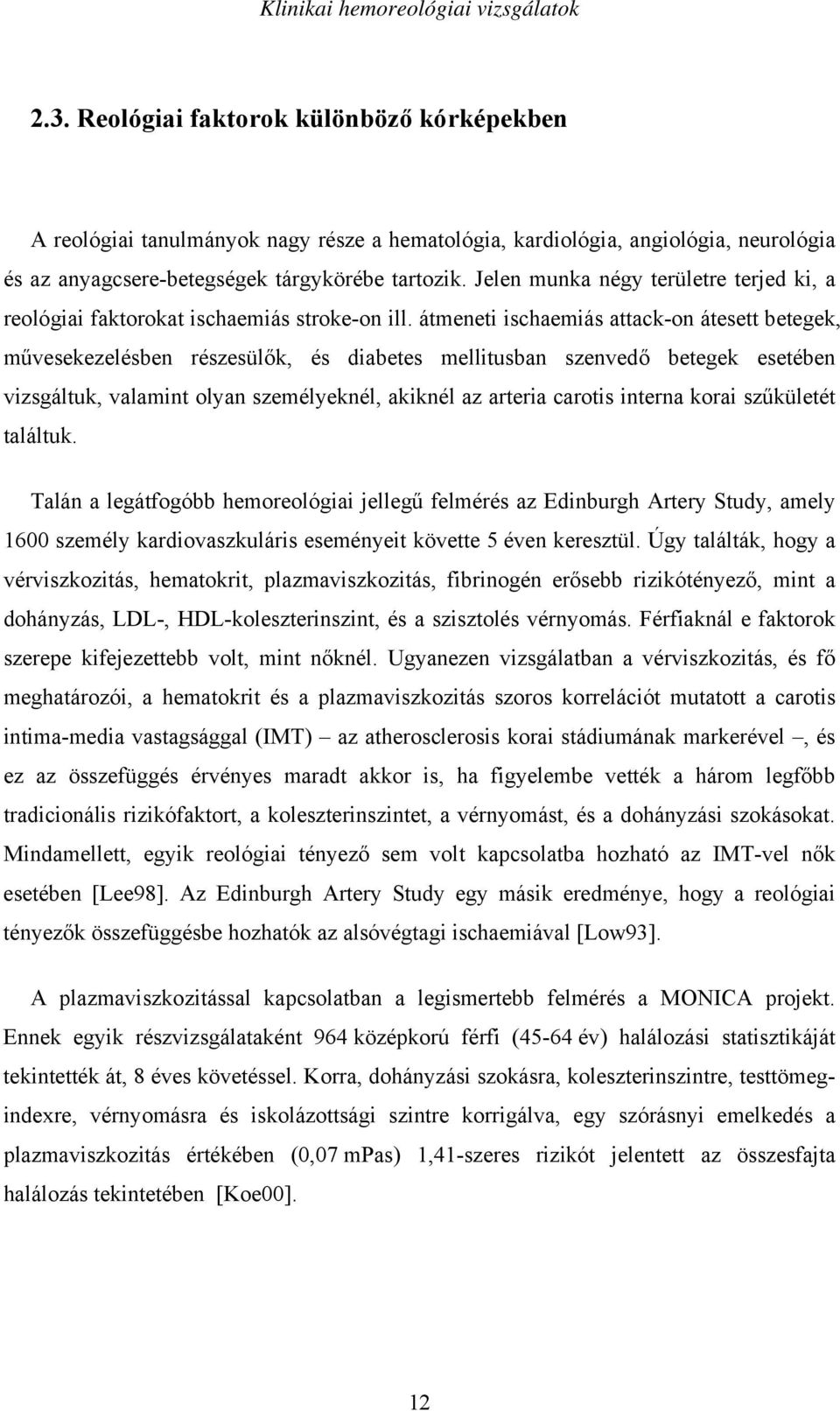 Klinikai hemoreológiai vizsgálatok

2.3. Reológiai faktorok különböző kórképekben

A reológiai tanulmányok nagy része a hematológia, kardiológia, angiológia, neurológia és az anyagcsere-betegségek tárgykörébe tartozik. Jelen munka négy területre terjed ki, a reológiai faktorokat ischaemiás stroke-on ill. átmeneti ischaemiás attack-on átesett betegek, művesekezelésben részesülők, és diabetes mellitusban szenvedő betegek esetében vizsgáltuk, valamint olyan személyeknél, akiknél az arteria carotis interna korai szűkületét találtuk.

Talán a legátfogóbb hemoreológiai jellegű felmérés az Edinburgh Artery Study, amely 1600 személy kardiovaszkuláris eseményeit követte 5 éven keresztül. Úgy találták, hogy a vérviszkozitás, hematokrit, plazmaviszkozitás, fibrinogén erősebb rizikótényező, mint a dohányzás, LDL-, HDL-koleszterinszint, és a szisztolés vérnyomás. Férfiaknál e faktorok szerepe kifejezettebb volt, mint nőknél. Ugyanezen vizsgálatban a vérviszkozitás, és fő meghatározói, a hematokrit és a plazmaviszkozitás szoros korrelációt mutatott a carotis intima-media vastagsággal (IMT) – az atherosclerosis korai stádiumának markerével –, és ez az összefüggés érvényes maradt akkor is, ha figyelembe vették a három legfőbb tradicionális rizikófaktort, a koleszterinszintet, a vérnyomást, és a dohányzási szokásokat. Mindamellett, egyik reológiai tényező sem volt kapcsolatba hozható az IMT-vel nők esetében [Lee98]. Az Edinburgh Artery Study egy másik eredménye, hogy a reológiai tényezők összefüggésbe hozhatók az alsóvégtagi ischaemiával [Low93].

A plazmaviszkozitással kapcsolatban a legismertebb felmérés a MONICA projekt. Ennek egyik részvizsgálataként 964 középkorú férfi (45-64 év) halálozási statisztikáját tekintették át, 8 éves követéssel. Korra, dohányzási szokásra, koleszterinszintre, testtömegindexre, vérnyomásra és iskolázottsági szintre korrigálva, egy szórásnyi emelkedés a plazmaviszkozitás értékében (0,07 mPas) 1,41-szeres rizikót jelentett az összesfajta halálozás tekintetében [Koe00].

12